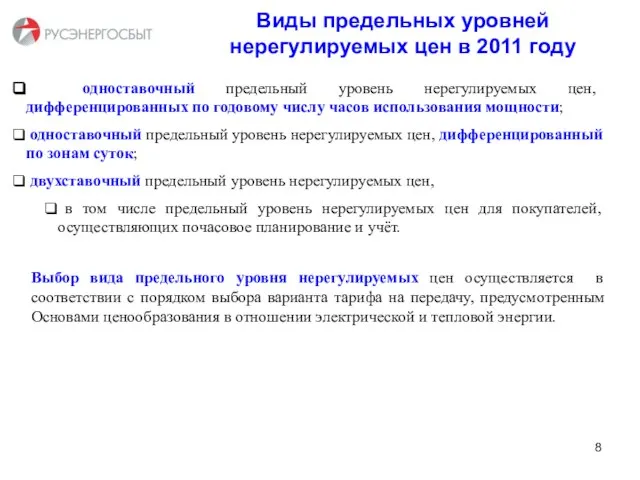 РУСЭНЕРГОСБЫТ

Виды предельных уровней нерегулируемых цен в 2011 году

❑ одноставочный предельный уровень нерегулируемых цен, дифференцированных по годовому числу часов использования мощности;

❑ одноставочный предельный уровень нерегулируемых цен, дифференцированный по зонам суток;

❑ двухставочный предельный уровень нерегулируемых цен,

❑ в том числе предельный уровень нерегулируемых цен для покупателей, осуществляющих почасовое планирование и учёт.

Выбор вида предельного уровня нерегулируемых цен осуществляется в соответствии с порядком выбора варианта тарифа на передачу, предусмотренным Основами ценообразования в отношении электрической и тепловой энергии.

8